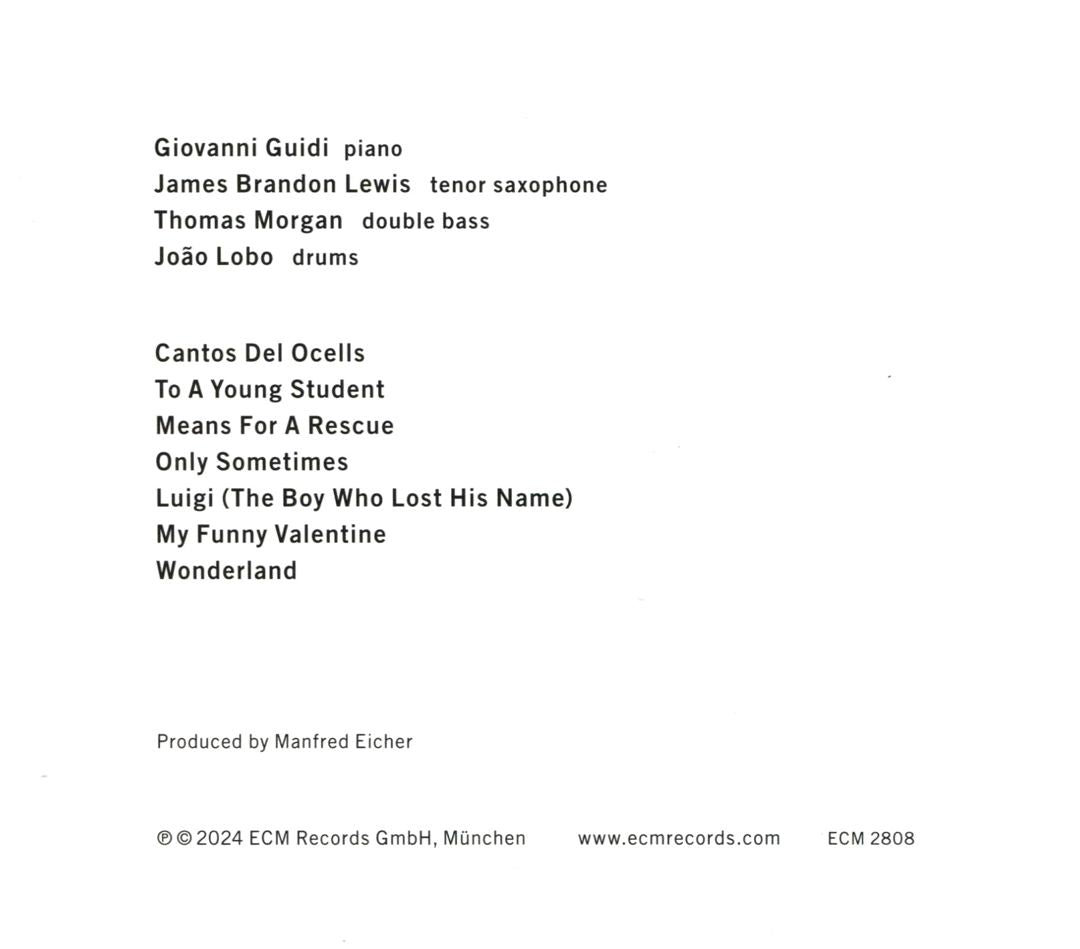 Giovanni Guidi piano
James Brandon Lewis tenor saxophone
Thomas Morgan double bass
João Lobo drums

Cantos Del Ocells
To A Young Student
Means For A Rescue
Only Sometimes
Luigi (The Boy Who Lost His Name)
My Funny Valentine
Wonderland

Produced by Manfred Eicher

℗ © 2024 ECM Records GmbH, München www.ecmrecords.com ECM 2808